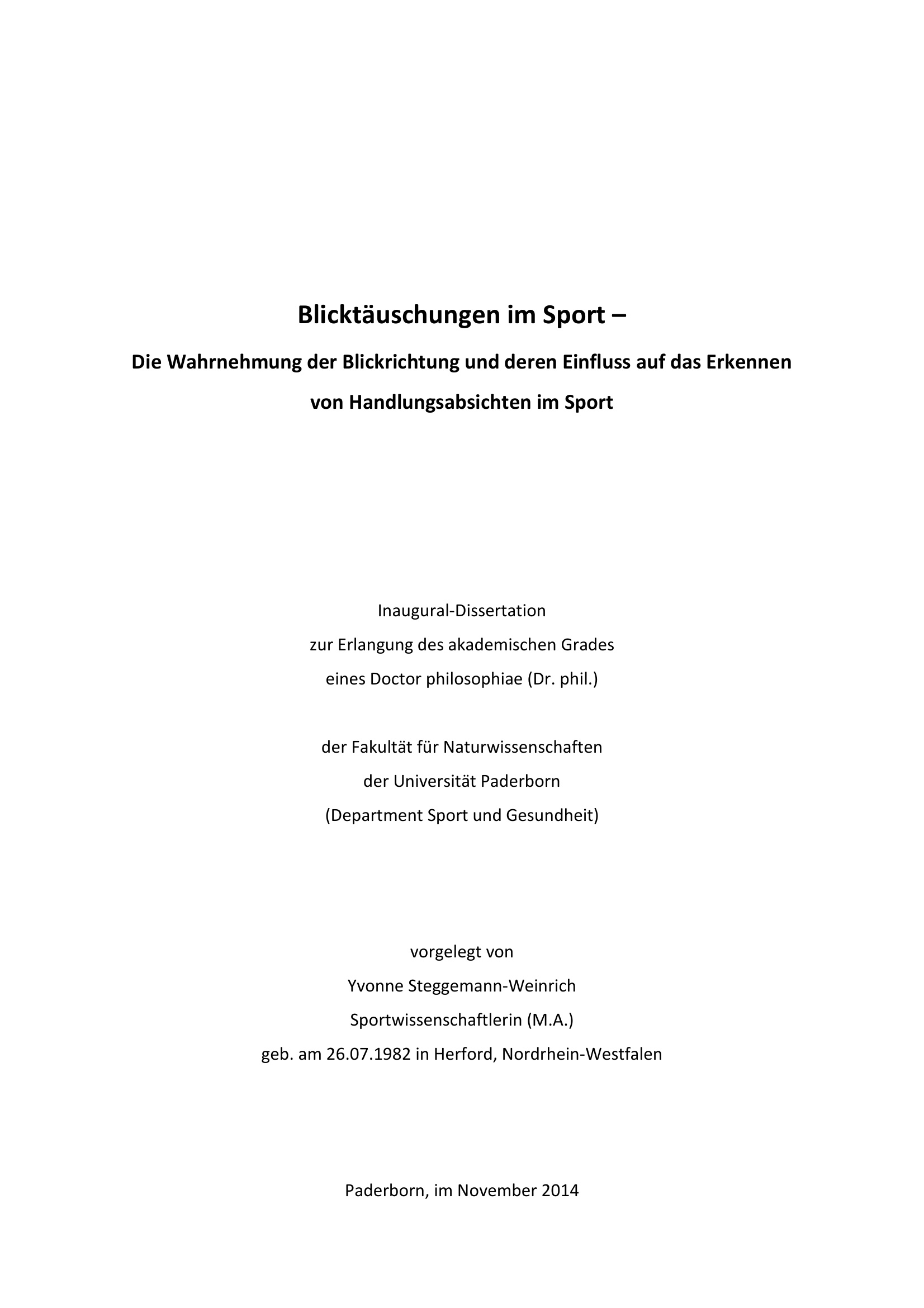 Blicktäuschungen im Sport –

Die Wahrnehmung der Blickrichtung und deren Einfluss auf das Erkennen von Handlungsabsichten im Sport

Inaugural-Dissertation
zur Erlangung des akademischen Grades
eines Doctor philosophiae (Dr. phil.)

der Fakultät für Naturwissenschaften
der Universität Paderborn
(Department Sport und Gesundheit)

vorgelegt von
Yvonne Steggemann-Weinrich
Sportwissenschaftlerin (M.A.)
geb. am 26.07.1982 in Herford, Nordrhein-Westfalen

Paderborn, im November 2014